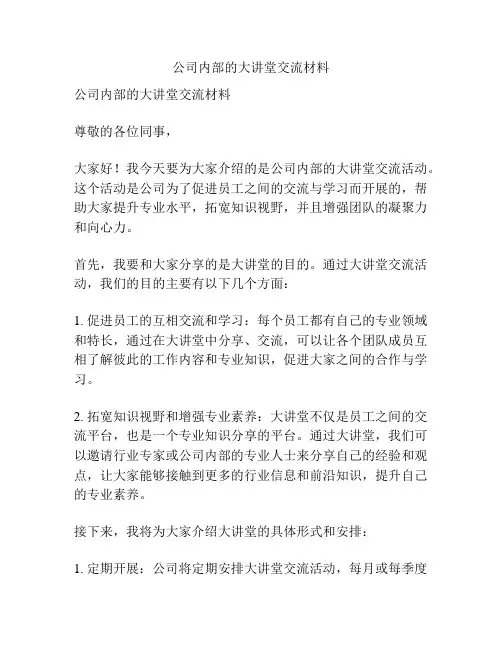 公司内部的大讲堂交流材料

公司内部的大讲堂交流材料

尊敬的各位同事，

大家好！我今天要为大家介绍的是公司内部的大讲堂交流活动。这个活动是公司为了促进员工之间的交流与学习而开展的，帮助大家提升专业水平，拓宽知识视野，并且增强团队的凝聚力和向心力。

首先，我要和大家分享的是大讲堂的目的。通过大讲堂交流活动，我们的目的主要有以下几个方面：

1. 促进员工的互相交流和学习：每个员工都有自己的专业领域和特长，通过在大讲堂中分享、交流，可以让各个团队成员互相了解彼此的工作内容和专业知识，促进大家之间的合作与学习。

2. 拓宽知识视野和增强专业素养：大讲堂不仅是员工之间的交流平台，也是一个专业知识分享的平台。通过大讲堂，我们可以邀请行业专家或公司内部的专业人士来分享自己的经验和观点，让大家能够接触到更多的行业信息和前沿知识，提升自己的专业素养。

接下来，我将为大家介绍大讲堂的具体形式和安排：

1. 定期开展：公司将定期安排大讲堂交流活动，每月或每季度